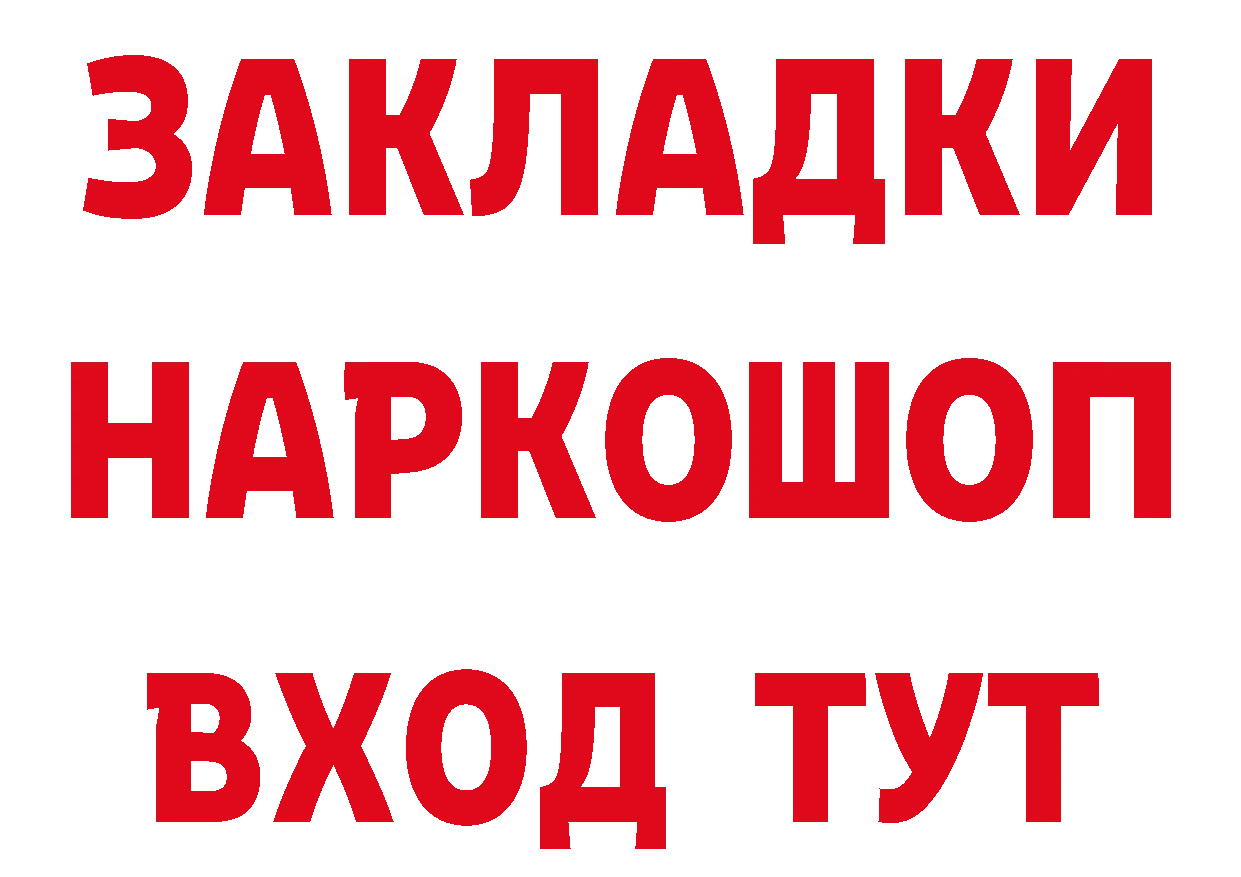 ЗАКЛАДКИ НАРКОШОП ВХОД ТУТ